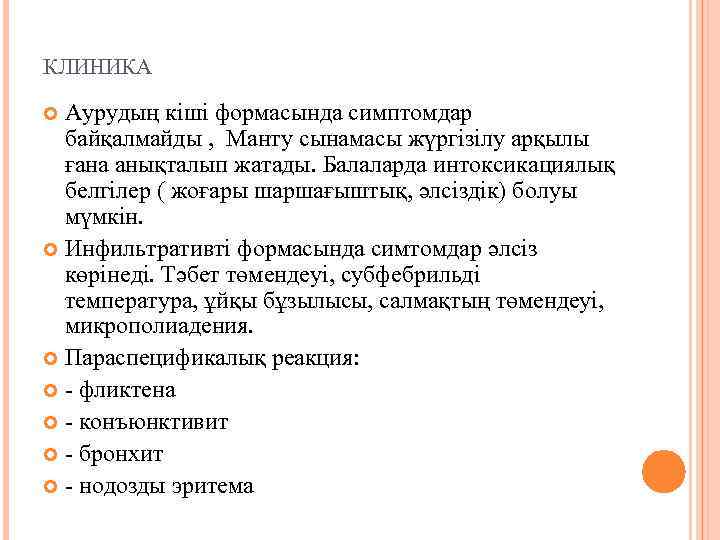 КЛИНИКА

Аурудың кіші формасында симптомдар байқалмайды , Манту сынамасы жүргізілу арқылы ғана анықталып жатады. Балаларда интоксикациялық белгілер ( жоғары шаршағыштық, әлсіздік) болуы мүмкін.

Инфильтративті формасында симтомдар әлсіз көрінеді. Тәбет төмендеуі, субфебрильді температура, ұйқы бұзылысы, салмақтың төмендеуі, микрополиадения.

Параспецификалық реакция:

- фликтена

- конъюнктивит

- бронхит

- нодозды эритема